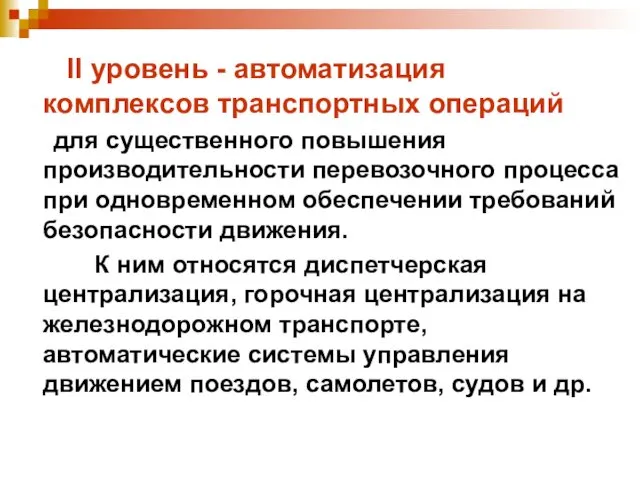 II уровень - автоматизация комплексов транспортных операций

для существенного повышения производительности перевозочного процесса при одновременном обеспечении требований безопасности движения.

К ним относятся диспетчерская централизация, горочная централизация на железнодорожном транспорте, автоматические системы управления движением поездов, самолетов, судов и др.